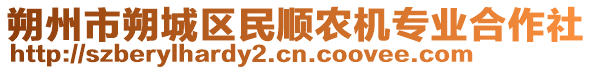 朔州市朔城区民顺农机专业合作社
http://szberylhardy2.cn.coovee.com